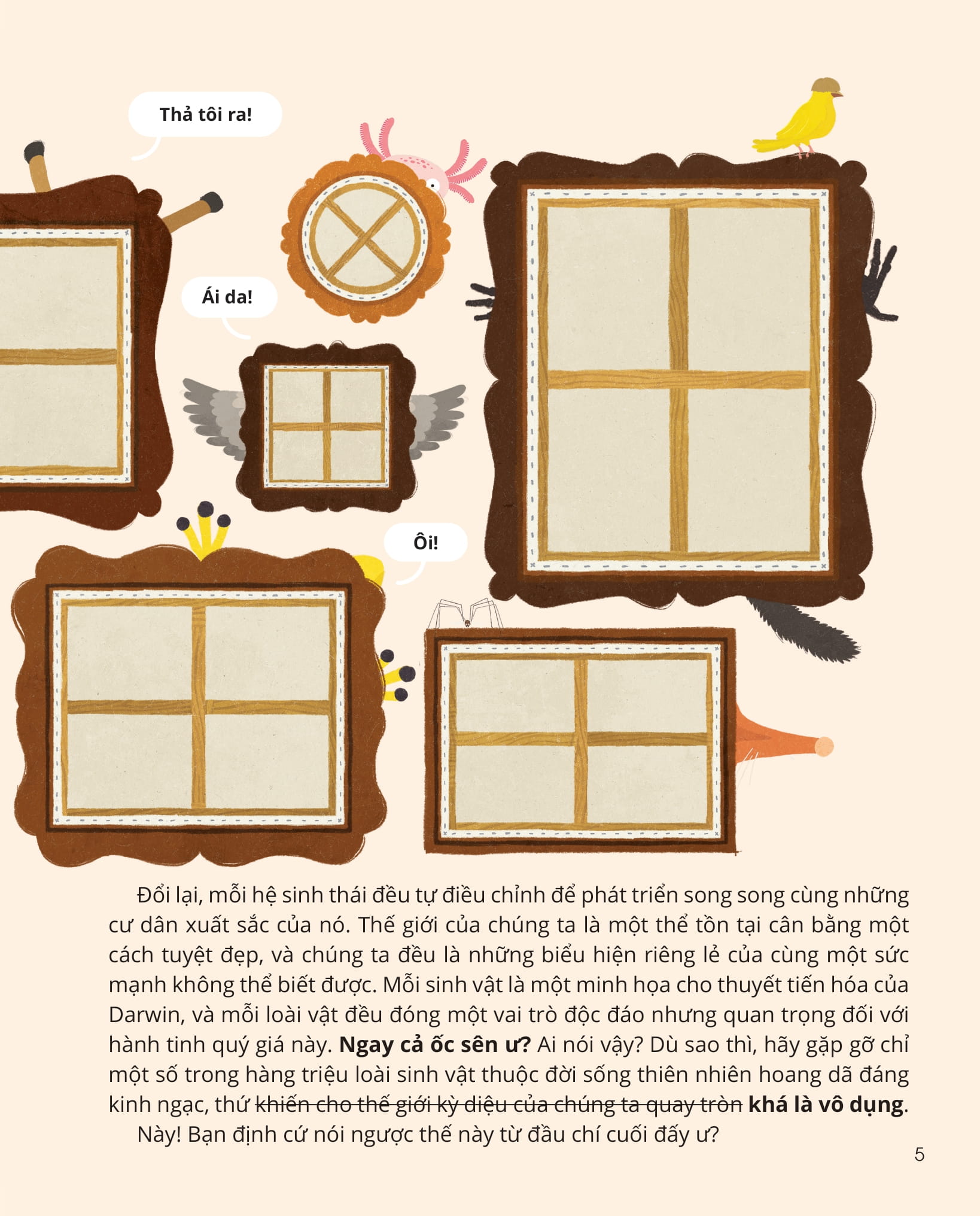 Thả tôi ra!

Ái da!

Ôi!

Đổi lại, mỗi hệ sinh thái đều tự điều chỉnh để phát triển song song cùng những cư dân xuất sắc của nó. Thế giới của chúng ta là một thể tồn tại cân bằng một cách tuyệt đẹp, và chúng ta đều là những biểu hiện riêng lẻ của cùng một sức mạnh không thể biết được. Mỗi sinh vật là một minh họa cho thuyết tiến hóa của Darwin, và mỗi loài vật đều đóng một vai trò độc đáo nhưng quan trọng đối với hành tinh quý giá này. Ngay cả ốc sên ư? Ai nói vậy? Dù sao thì, hãy gặp gỡ chỉ một số trong hàng triệu loài sinh vật thuộc đời sống thiên nhiên hoang dã đáng kinh ngạc, thứ khiến cho thế giới kỳ diệu của chúng ta quay tròn khá là vô dụng.

Này! Bạn định cứ nói ngược thế này từ đầu chí cuối đấy ư?

5